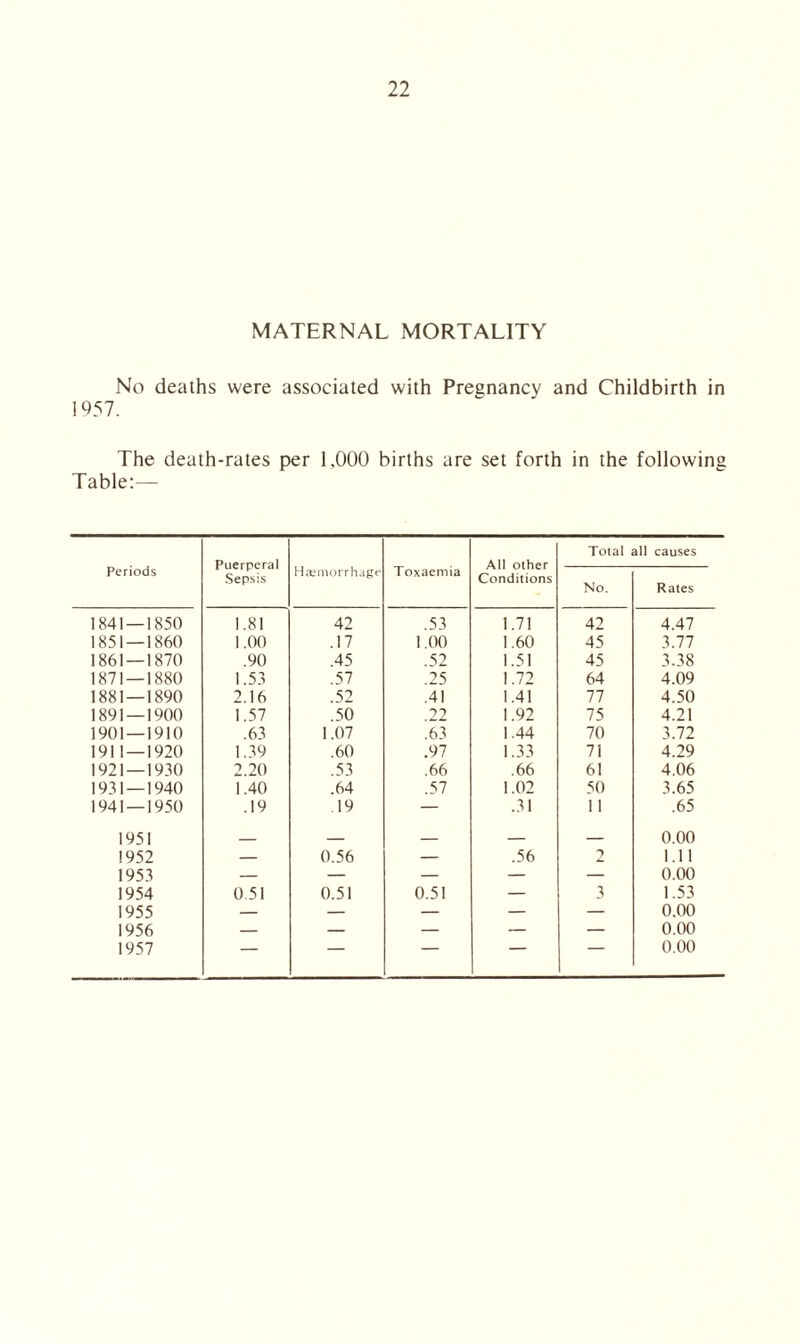 22

MATERNAL MORTALITY

No deaths were associated with Pregnancy and Childbirth in 1957.

The death-rates per 1,000 births are set forth in the following Table:—

| Periods | Puerperal Sepsis | Hæmorrhage | Toxaemia | All other Conditions | Total all causes No. | Total all causes Rates |
|---|---|---|---|---|---|---|
| 1841—1850 | 1.81 | 42 | .53 | 1.71 | 42 | 4.47 |
| 1851—1860 | 1.00 | .17 | 1.00 | 1.60 | 45 | 3.77 |
| 1861—1870 | .90 | .45 | .52 | 1.51 | 45 | 3.38 |
| 1871—1880 | 1.53 | .57 | .25 | 1.72 | 64 | 4.09 |
| 1881—1890 | 2.16 | .52 | .41 | 1.41 | 77 | 4.50 |
| 1891—1900 | 1.57 | .50 | .22 | 1.92 | 75 | 4.21 |
| 1901—1910 | .63 | 1.07 | .63 | 1.44 | 70 | 3.72 |
| 1911—1920 | 1.39 | .60 | .97 | 1.33 | 71 | 4.29 |
| 1921—1930 | 2.20 | .53 | .66 | .66 | 61 | 4.06 |
| 1931—1940 | 1.40 | .64 | .57 | 1.02 | 50 | 3.65 |
| 1941—1950 | .19 | .19 | — | .31 | 11 | .65 |
| 1951 | — | — | — | — | — | 0.00 |
| 1952 | — | 0.56 | — | .56 | 2 | 1.11 |
| 1953 | — | — | — | — | — | 0.00 |
| 1954 | 0.51 | 0.51 | 0.51 | — | 3 | 1.53 |
| 1955 | — | — | — | — | — | 0.00 |
| 1956 | — | — | — | — | — | 0.00 |
| 1957 | — | — | — | — | — | 0.00 |